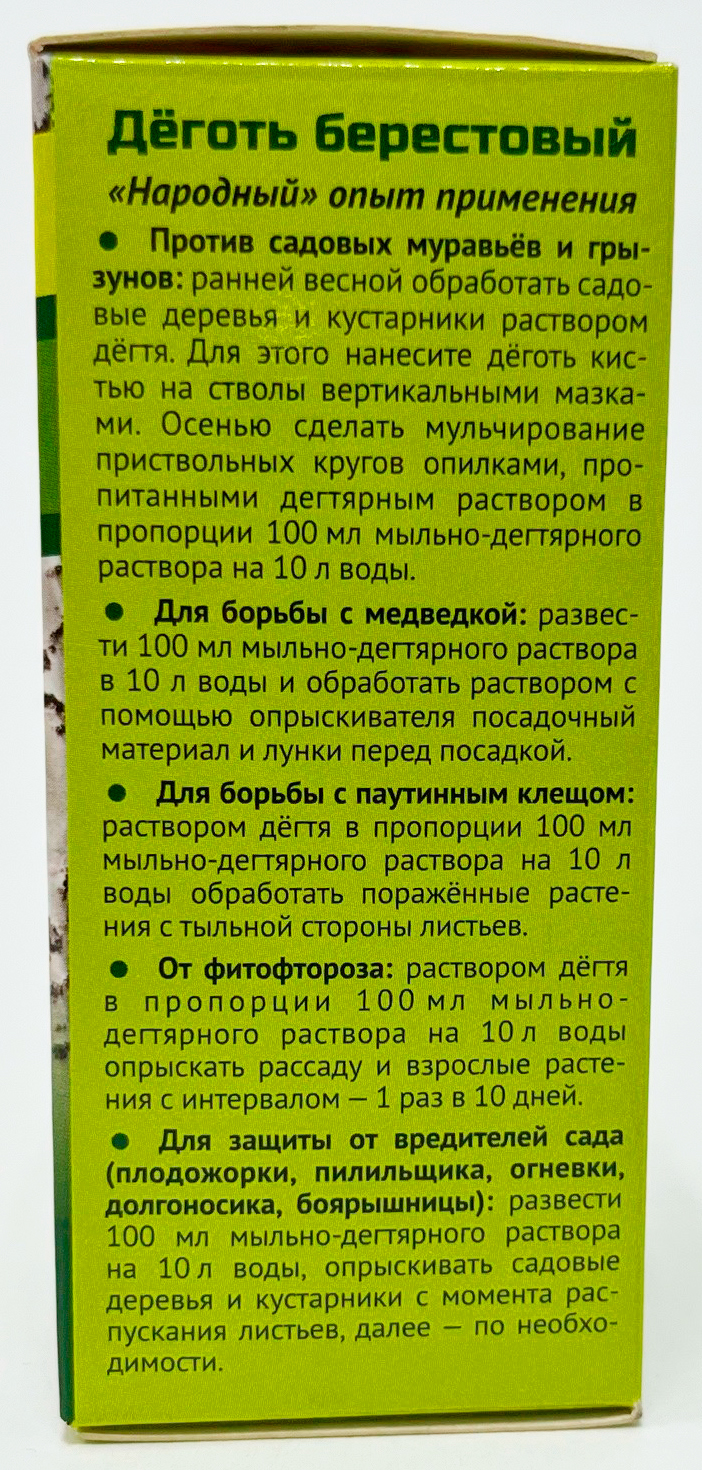 Дёготь берестовый

«Народный» опыт применения

• Против садовых муравьёв и грызунов: ранней весной обработать садовые деревья и кустарники раствором дёгтя. Для этого нанесите дёготь кистью на стволы вертикальными мазками. Осенью сделать мульчирование приствольных кругов опилками, пропитанными дегтярным раствором в пропорции 100 мл мыльно-дегтярного раствора на 10 л воды.

• Для борьбы с медведкой: развести 100 мл мыльно-дегтярного раствора в 10 л воды и обработать раствором с помощью опрыскивателя посадочный материал и лунки перед посадкой.

• Для борьбы с паутинным клещом: раствором дёгтя в пропорции 100 мл мыльно-дегтярного раствора на 10 л воды обработать поражённые растения с тыльной стороны листьев.

• От фитофтороза: раствором дёгтя в пропорции 100 мл мыльно-дегтярного раствора на 10 л воды опрыскать рассаду и взрослые растения с интервалом — 1 раз в 10 дней.

• Для защиты от вредителей сада (плодожорки, пилильщика, огневки, долгоносика, боярышницы): развести 100 мл мыльно-дегтярного раствора на 10 л воды, опрыскивать садовые деревья и кустарники с момента распускания листьев, далее — по необходимости.